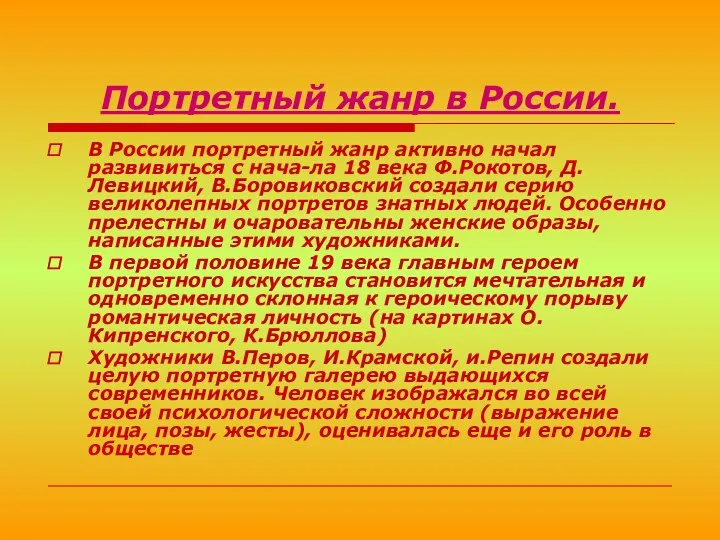 Портретный жанр в России.

В России портретный жанр активно начал развивиться с нача-ла 18 века Ф.Рокотов, Д. Левицкий, В.Боровиковский создали серию великолепных портретов знатных людей. Особенно прелестны и очаровательны женские образы, написанные этими художниками.

В первой половине 19 века главным героем портретного искусства становится мечтательная и одновременно склонная к героическому порыву романтическая личность (на картинах О. Кипренского, К.Брюллова)

Художники В.Перов, И.Крамской, и.Репин создали целую портретную галерею выдающихся современников. Человек изображался во всей своей психологической сложности (выражение лица, позы, жесты), оценивалась еще и его роль в обществе